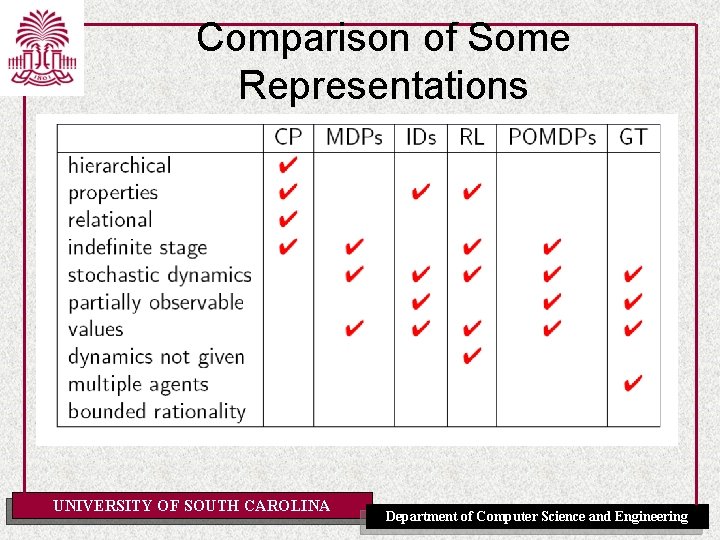 1801

Comparison of Some Representations

| | CP | MDPs | IDs | RL | POMDPs | GT |
|---|---|---|---|---|---|---|
| hierarchical | ✔ | | | | | |
| properties | ✔ | | ✔ | ✔ | | |
| relational | ✔ | | | | | |
| indefinite stage | ✔ | ✔ | | ✔ | ✔ | |
| stochastic dynamics | | ✔ | ✔ | ✔ | ✔ | ✔ |
| partially observable | | | ✔ | | ✔ | ✔ |
| values | | ✔ | ✔ | ✔ | ✔ | ✔ |
| dynamics not given | | | | ✔ | | |
| multiple agents | | | | | | ✔ |
| bounded rationality | | | | | | |

UNIVERSITY OF SOUTH CAROLINA

Department of Computer Science and Engineering